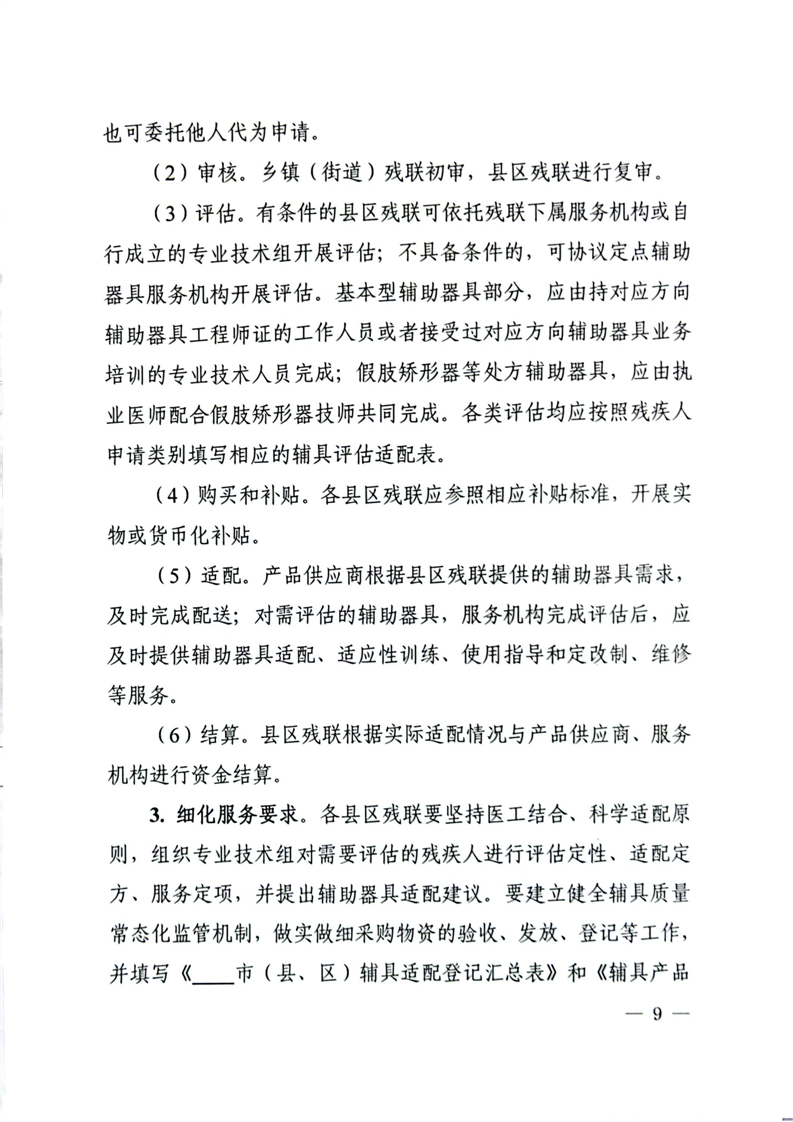 也可委托他人代为申请。

（2）审核。乡镇（街道）残联初审，县区残联进行复审。

（3）评估。有条件的县区残联可依托残联下属服务机构或自行成立的专业技术组开展评估；不具备条件的，可协议定点辅助器具服务机构开展评估。基本型辅助器具部分，应由持对应方向辅助器具工程师证的工作人员或者接受过对应方向辅助器具业务培训的专业技术人员完成；假肢矫形器等处方辅助器具，应由执业医师配合假肢矫形器技师共同完成。各类评估均应按照残疾人申请类别填写相应的辅具评估适配表。

（4）购买和补贴。各县区残联应参照相应补贴标准，开展实物或货币化补贴。

（5）适配。产品供应商根据县区残联提供的辅助器具需求，及时完成配送；对需评估的辅助器具，服务机构完成评估后，应及时提供辅助器具适配、适应性训练、使用指导和定改制、维修等服务。

（6）结算。县区残联根据实际适配情况与产品供应商、服务机构进行资金结算。

3. 细化服务要求。各县区残联要坚持医工结合、科学适配原则，组织专业技术组对需要评估的残疾人进行评估定性、适配定方、服务定项，并提出辅助器具适配建议。要建立健全辅具质量常态化监管机制，做实做细采购物资的验收、发放、登记等工作，并填写《____市（县、区）辅具适配登记汇总表》和《辅具产品

— 9 —